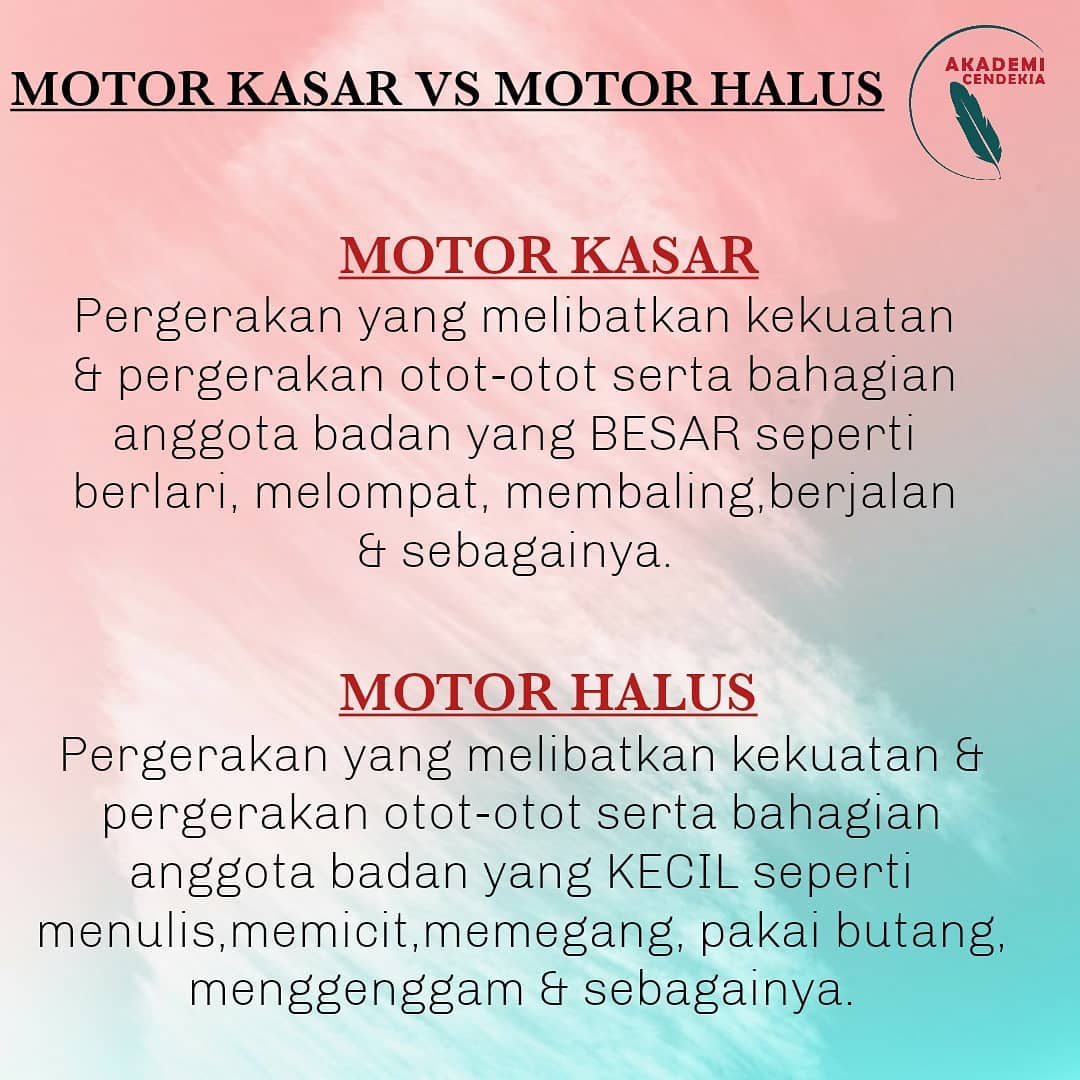 MOTOR KASAR VS MOTOR HALUS

AKADEMI
CENDEKIA

MOTOR KASAR

Pergerakan yang melibatkan kekuatan & pergerakan otot-otot serta bahagian anggota badan yang BESAR seperti berlari, melompat, membaling,berjalan & sebagainya.

MOTOR HALUS

Pergerakan yang melibatkan kekuatan & pergerakan otot-otot serta bahagian anggota badan yang KECIL seperti menulis,memicit,memegang, pakai butang, menggenggam & sebagainya.